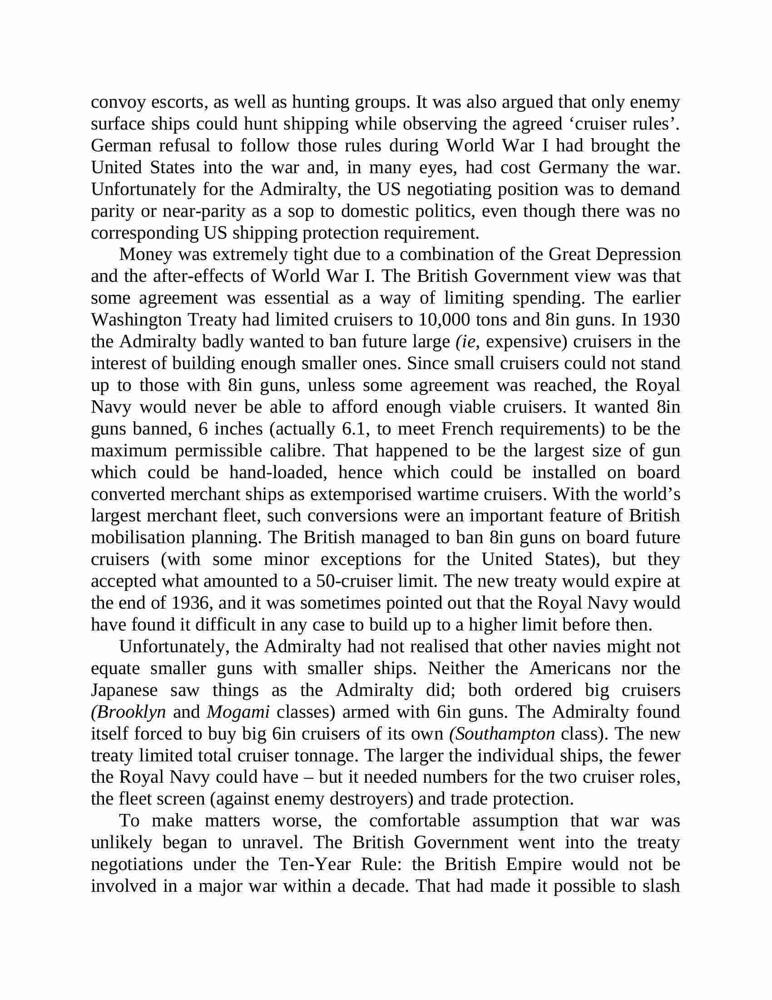 convoy escorts, as well as hunting groups. It was also argued that only enemy surface ships could hunt shipping while observing the agreed ‘cruiser rules’. German refusal to follow those rules during World War I had brought the United States into the war and, in many eyes, had cost Germany the war. Unfortunately for the Admiralty, the US negotiating position was to demand parity or near-parity as a sop to domestic politics, even though there was no corresponding US shipping protection requirement.

Money was extremely tight due to a combination of the Great Depression and the after-effects of World War I. The British Government view was that some agreement was essential as a way of limiting spending. The earlier Washington Treaty had limited cruisers to 10,000 tons and 8in guns. In 1930 the Admiralty badly wanted to ban future large (ie, expensive) cruisers in the interest of building enough smaller ones. Since small cruisers could not stand up to those with 8in guns, unless some agreement was reached, the Royal Navy would never be able to afford enough viable cruisers. It wanted 8in guns banned, 6 inches (actually 6.1, to meet French requirements) to be the maximum permissible calibre. That happened to be the largest size of gun which could be hand-loaded, hence which could be installed on board converted merchant ships as extemporised wartime cruisers. With the world’s largest merchant fleet, such conversions were an important feature of British mobilisation planning. The British managed to ban 8in guns on board future cruisers (with some minor exceptions for the United States), but they accepted what amounted to a 50-cruiser limit. The new treaty would expire at the end of 1936, and it was sometimes pointed out that the Royal Navy would have found it difficult in any case to build up to a higher limit before then.

Unfortunately, the Admiralty had not realised that other navies might not equate smaller guns with smaller ships. Neither the Americans nor the Japanese saw things as the Admiralty did; both ordered big cruisers (Brooklyn and Mogami classes) armed with 6in guns. The Admiralty found itself forced to buy big 6in cruisers of its own (Southampton class). The new treaty limited total cruiser tonnage. The larger the individual ships, the fewer the Royal Navy could have – but it needed numbers for the two cruiser roles, the fleet screen (against enemy destroyers) and trade protection.

To make matters worse, the comfortable assumption that war was unlikely began to unravel. The British Government went into the treaty negotiations under the Ten-Year Rule: the British Empire would not be involved in a major war within a decade. That had made it possible to slash